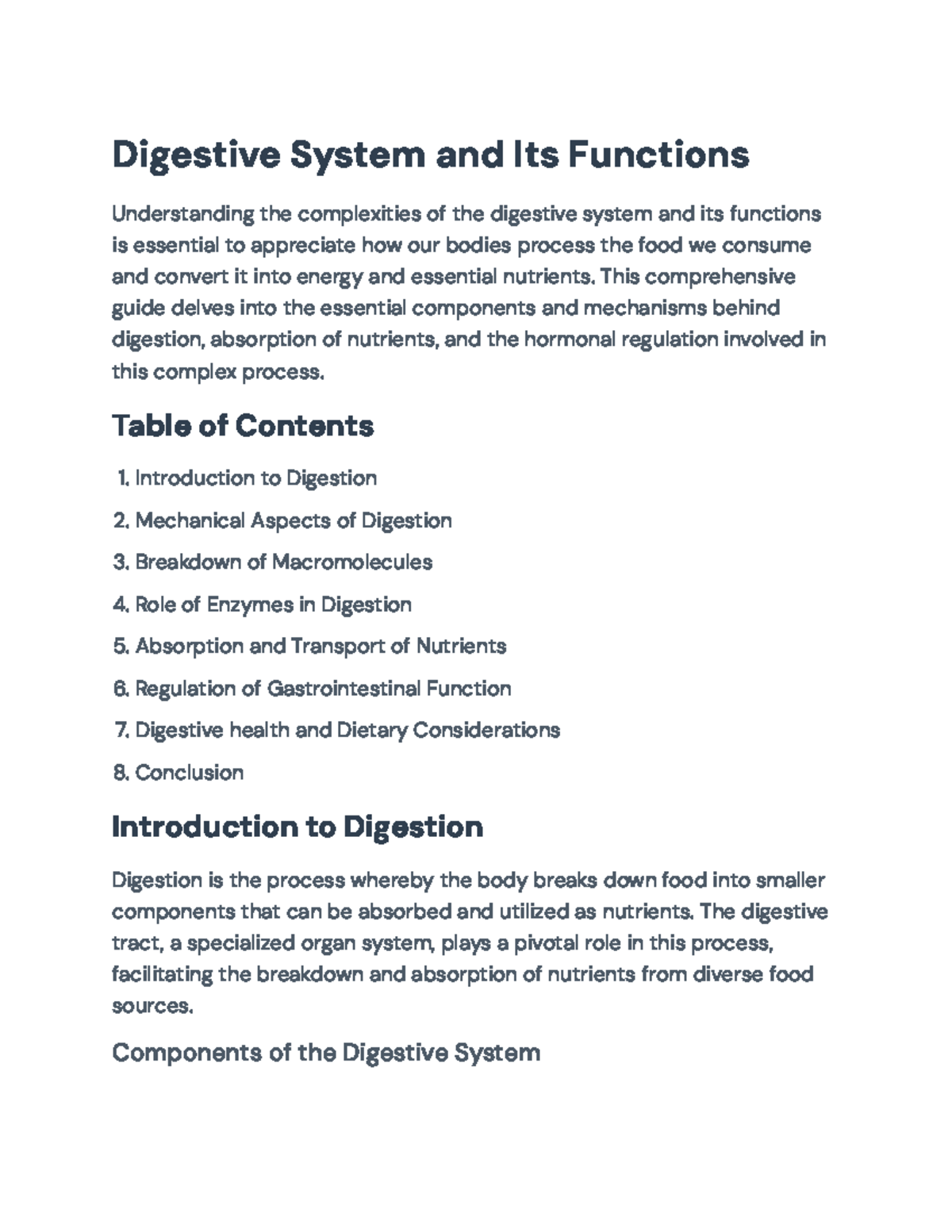 Digestive System and Its Functions

Understanding the complexities of the digestive system and its functions is essential to appreciate how our bodies process the food we consume and convert it into energy and essential nutrients. This comprehensive guide delves into the essential components and mechanisms behind digestion, absorption of nutrients, and the hormonal regulation involved in this complex process.

Table of Contents

1. Introduction to Digestion
2. Mechanical Aspects of Digestion
3. Breakdown of Macromolecules
4. Role of Enzymes in Digestion
5. Absorption and Transport of Nutrients
6. Regulation of Gastrointestinal Function
7. Digestive health and Dietary Considerations
8. Conclusion

Introduction to Digestion

Digestion is the process whereby the body breaks down food into smaller components that can be absorbed and utilized as nutrients. The digestive tract, a specialized organ system, plays a pivotal role in this process, facilitating the breakdown and absorption of nutrients from diverse food sources.

Components of the Digestive System